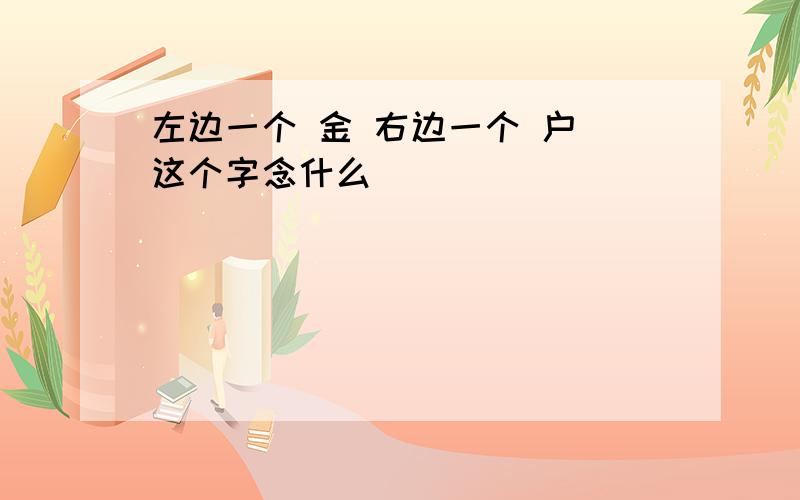 左边一个 金 右边一个 户 这个字念什么